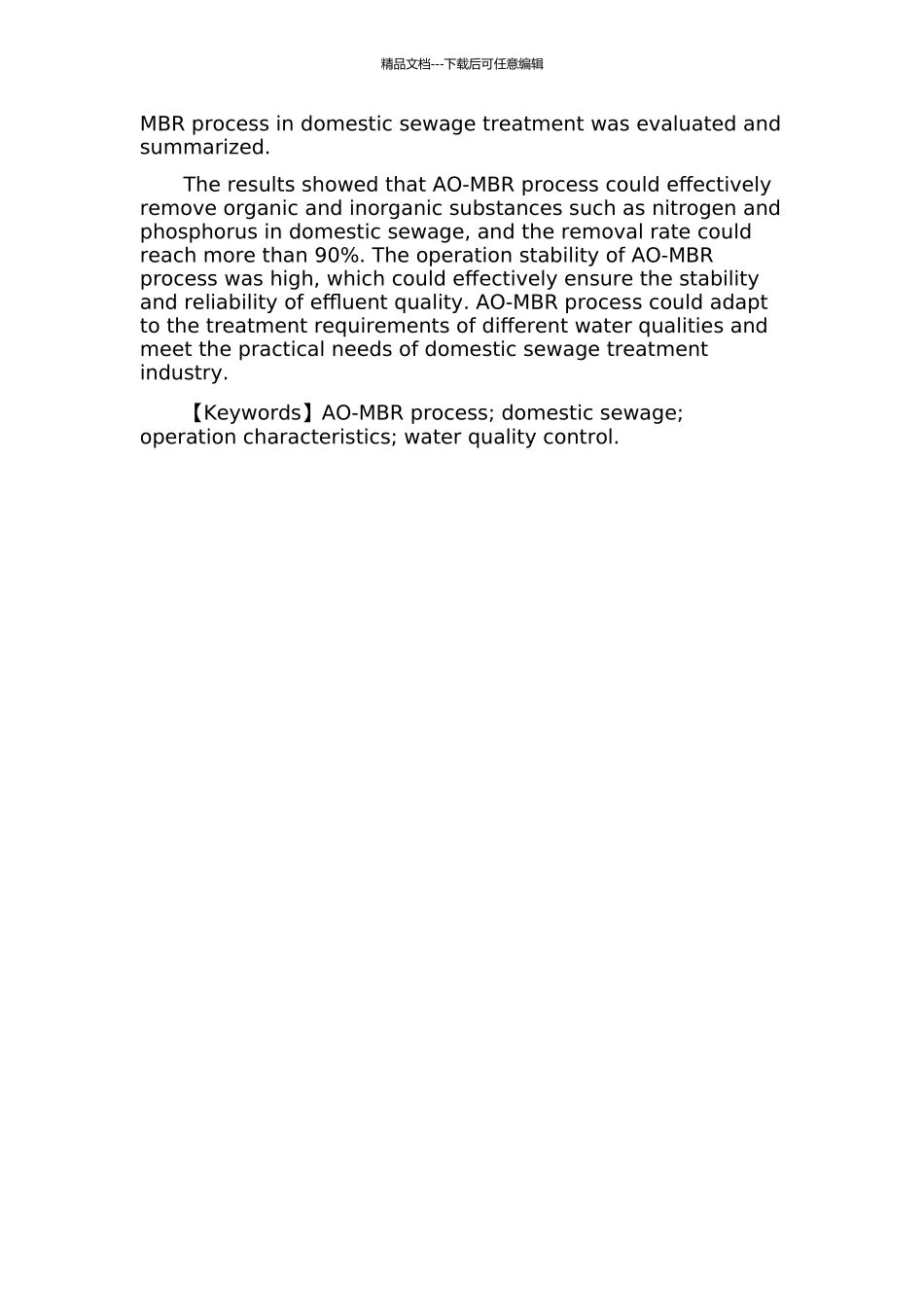 精品文档---下载后可任意编辑

MBR process in domestic sewage treatment was evaluated and summarized.

The results showed that AO-MBR process could effectively remove organic and inorganic substances such as nitrogen and phosphorus in domestic sewage, and the removal rate could reach more than 90%. The operation stability of AO-MBR process was high, which could effectively ensure the stability and reliability of effluent quality. AO-MBR process could adapt to the treatment requirements of different water qualities and meet the practical needs of domestic sewage treatment industry.

【Keywords】AO-MBR process; domestic sewage; operation characteristics; water quality control.